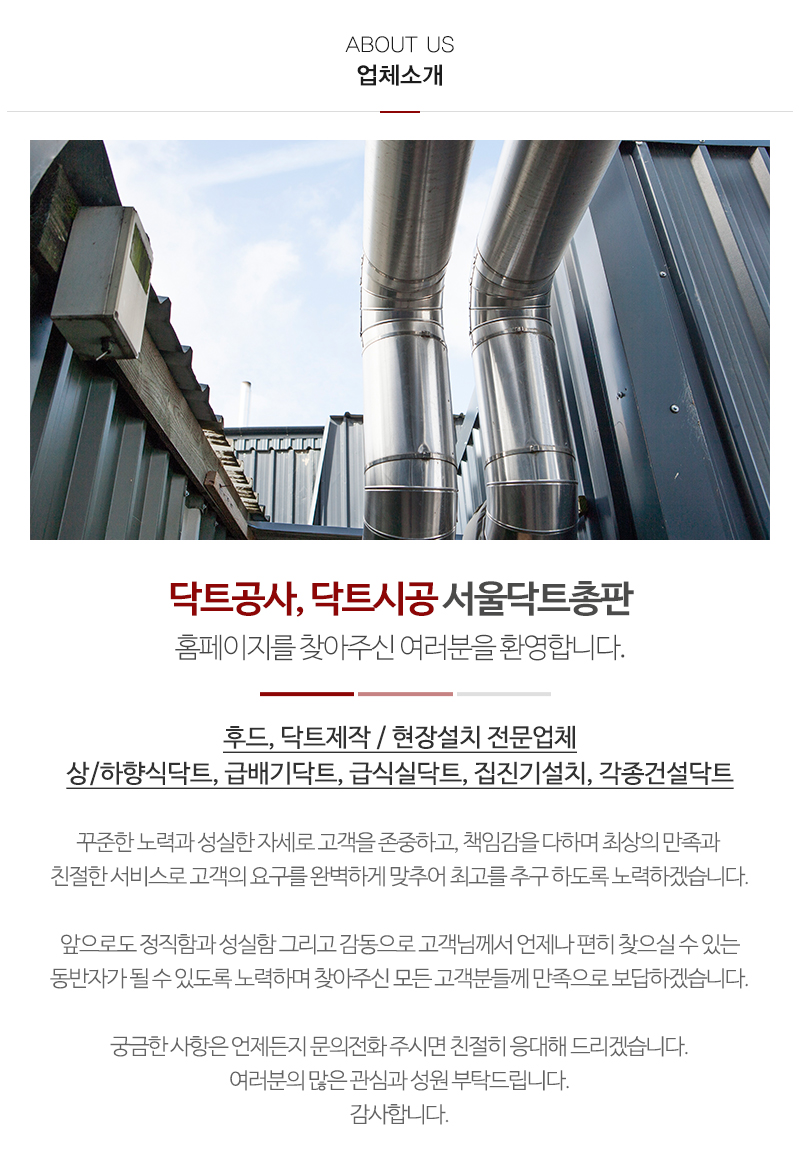 ABOUT US
업체소개

닥트공사, 닥트시공 서울닥트총판
홈페이지를 찾아주신 여러분을 환영합니다.

후드, 닥트제작 / 현장설치 전문업체
상/하향식닥트, 급배기닥트, 급식실닥트, 집진기설치, 각종건설닥트

꾸준한 노력과 성실한 자세로 고객을 존중하고, 책임감을 다하며 최상의 만족과 친절한 서비스로 고객의 요구를 완벽하게 맞추어 최고를 추구 하도록 노력하겠습니다.

앞으로도 정직함과 성실함 그리고 감동으로 고객님께서 언제나 편히 찾으실 수 있는 동반자가 될 수 있도록 노력하며 찾아주신 모든 고객분들께 만족으로 보답하겠습니다.

궁금한 사항은 언제든지 문의전화 주시면 친절히 응대해 드리겠습니다.
여러분의 많은 관심과 성원 부탁드립니다.
감사합니다.